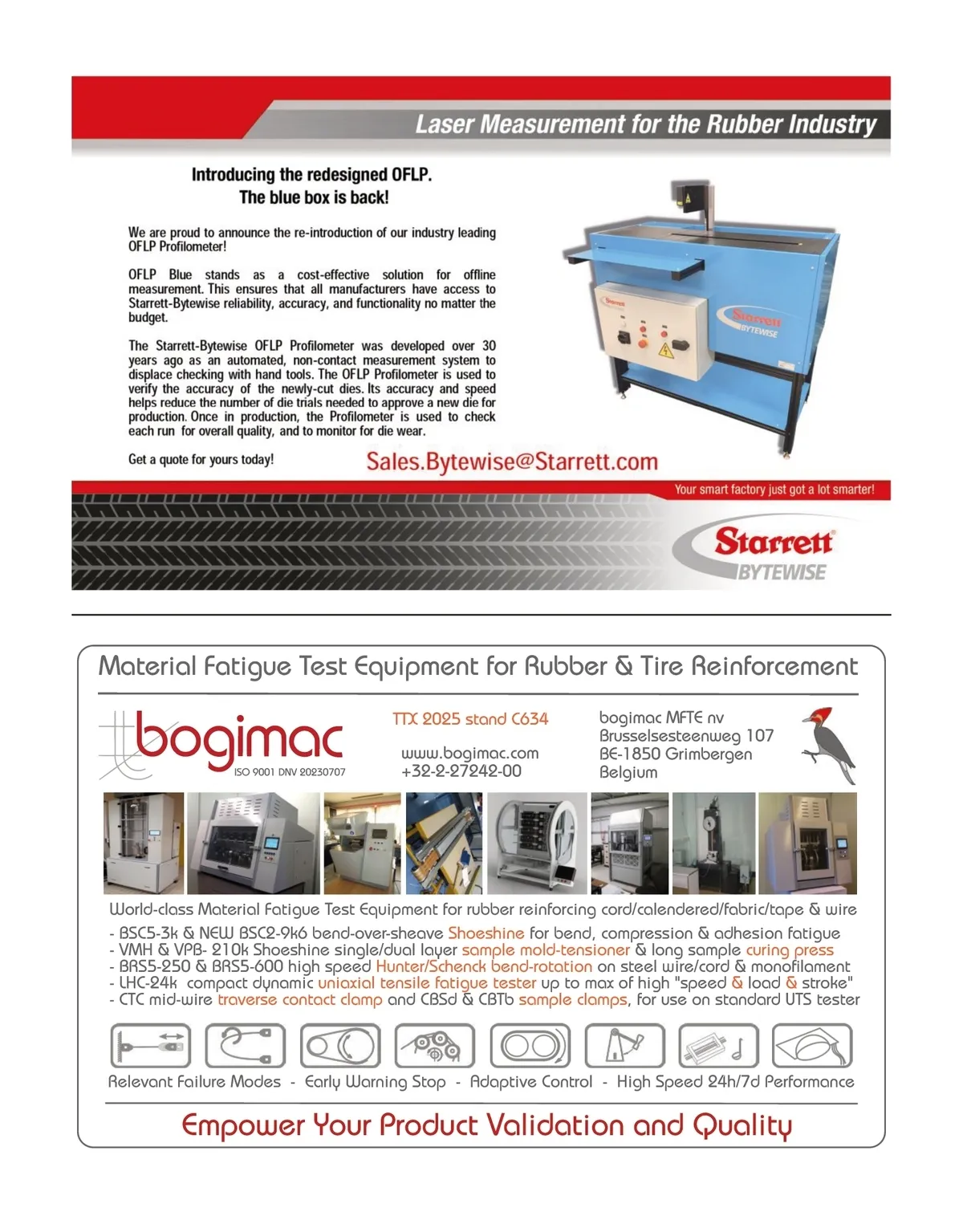 Laser Measurement for the Rubber Industry

Introducing the redesigned OFLP.
The blue box is back!

We are proud to announce the re-introduction of our industry leading OFLP Profilometer!

OFLP Blue stands as a cost-effective solution for offline measurement. This ensures that all manufacturers have access to Starrett-Bytewise reliability, accuracy, and functionality no matter the budget.

The Starrett-Bytewise OFLP Profilometer was developed over 30 years ago as an automated, non-contact measurement system to displace checking with hand tools. The OFLP Profilometer is used to verify the accuracy of the newly-cut dies. Its accuracy and speed helps reduce the number of die trials needed to approve a new die for production. Once in production, the Profilometer is used to check each run for overall quality, and to monitor for die wear.

Get a quote for yours today!

Sales.Bytewise@Starrett.com

Starrett BYTEWISE

Your smart factory just got a lot smarter!

Starrett BYTEWISE

Material Fatigue Test Equipment for Rubber & Tire Reinforcement

bogimac
ISO 9001 DNV 20230707

TTX 2025 stand C634

www.bogimac.com
+32-2-27242-00

bogimac MFTE nv
Brusselsesteenweg 107
BE-1850 Grimbergen
Belgium

World-class Material Fatigue Test Equipment for rubber reinforcing cord/calendered/fabric/tape & wire
- BSC5-3k & NEW BSC2-9k6 bend-over-sheave Shoeshine for bend, compression & adhesion fatigue
- VMH & VPB- 210k Shoeshine single/dual layer sample mold-tensioner & long sample curing press
- BRS5-250 & BRS5-600 high speed Hunter/Schenck bend-rotation on steel wire/cord & monofilament
- LHC-24k compact dynamic uniaxial tensile fatigue tester up to max of high "speed & load & stroke"
- CTC mid-wire traverse contact clamp and CBSd & CBTb sample clamps, for use on standard UTS tester

Relevant Failure Modes - Early Warning Stop - Adaptive Control - High Speed 24h/7d Performance

Empower Your Product Validation and Quality